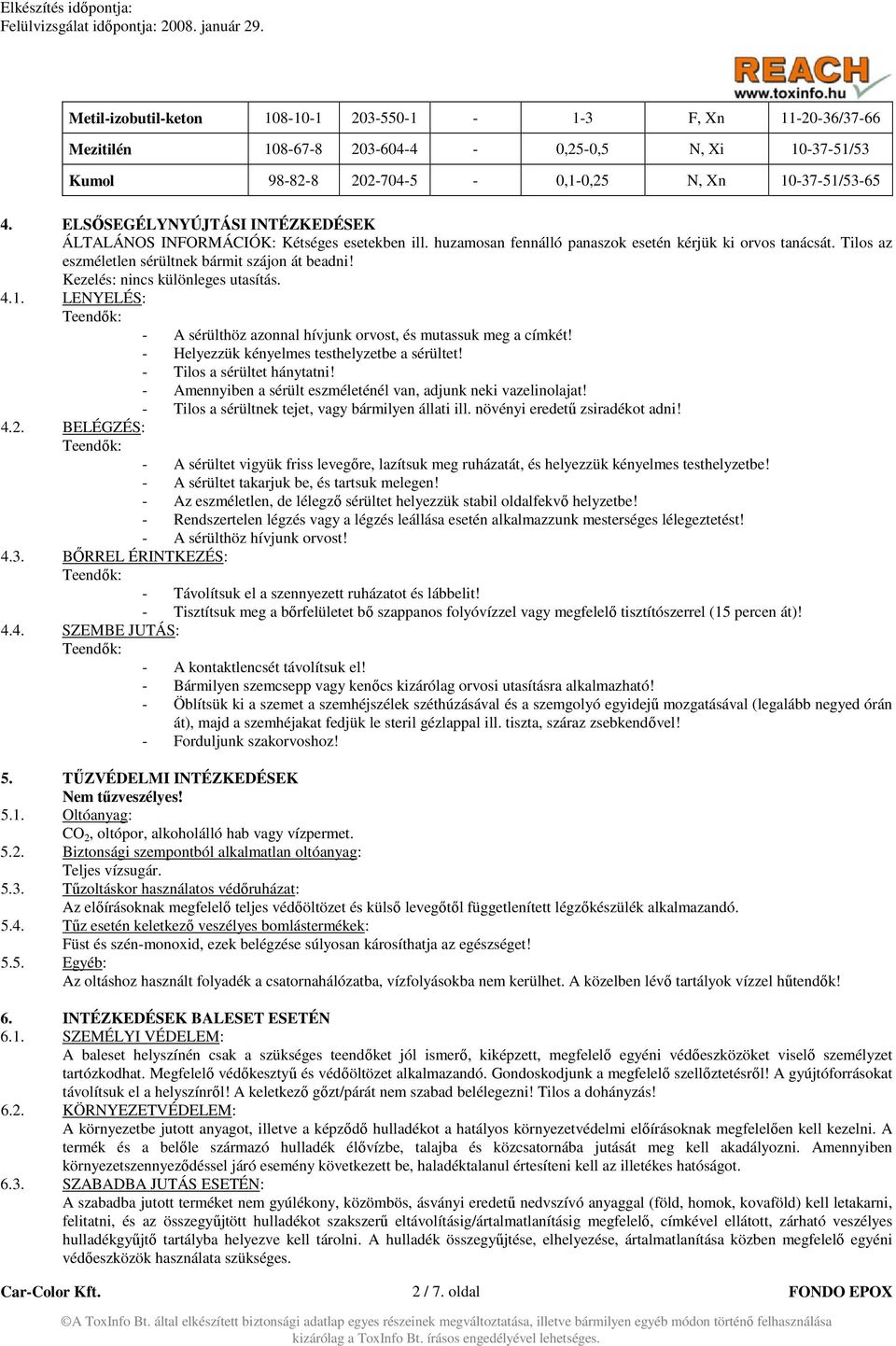 Elkészítés időpontja:
Felülvizsgálat időpontja: 2008. január 29.

REACH
www.toxinfo.hu

| Metil-izobutil-keton | 108-10-1 | 203-550-1 | - | 1-3 | F, Xn | 11-20-36/37-66 |
|---|---|---|---|---|---|---|
| Mezitilén | 108-67-8 | 203-604-4 | - | 0,25-0,5 | N, Xi | 10-37-51/53 |
| Kumol | 98-82-8 | 202-704-5 | - | 0,1-0,25 | N, Xn | 10-37-51/53-65 |

4. ELSŐSEGÉLYNYÚJTÁSI INTÉZKEDÉSEK
ÁLTALÁNOS INFORMÁCIÓK: Kétséges esetekben ill. huzamosan fennálló panaszok esetén kérjük ki orvos tanácsát. Tilos az eszméletlen sérültnek bármit szájon át beadni!
Kezelés: nincs különleges utasítás.
4.1. LENYELÉS:
Teendők:
- A sérülthöz azonnal hívjunk orvost, és mutassuk meg a címkét!
- Helyezzük kényelmes testhelyzetbe a sérültet!
- Tilos a sérültet hánytatni!
- Amennyiben a sérült eszméleténél van, adjunk neki vazelinolajat!
- Tilos a sérültnek tejet, vagy bármilyen állati ill. növényi eredetű zsiradékot adni!
4.2. BELÉGZÉS:
Teendők:
- A sérültet vigyük friss levegőre, lazítsuk meg ruházatát, és helyezzük kényelmes testhelyzetbe!
- A sérültet takarjuk be, és tartsuk melegen!
- Az eszméletlen, de lélegző sérültet helyezzük stabil oldalfekvő helyzetbe!
- Rendszertelen légzés vagy a légzés leállása esetén alkalmazzunk mesterséges lélegeztetést!
- A sérülthöz hívjunk orvost!
4.3. BŐRREL ÉRINTKEZÉS:
Teendők:
- Távolítsuk el a szennyezett ruházatot és lábbelit!
- Tisztítsuk meg a bőrfelületet bő szappanos folyóvízzel vagy megfelelő tisztítószerrel (15 percen át)!
4.4. SZEMBE JUTÁS:
Teendők:
- A kontaktlencsét távolítsuk el!
- Bármilyen szemcsepp vagy kenőcs kizárólag orvosi utasításra alkalmazható!
- Öblítsük ki a szemet a szemhéjszélek széthúzásával és a szemgolyó egyidejű mozgatásával (legalább negyed órán át), majd a szemhéjakat fedjük le steril gézlappal ill. tiszta, száraz zsebkendővel!
- Forduljunk szakorvoshoz!

5. TŰZVÉDELMI INTÉZKEDÉSEK
Nem tűzveszélyes!
5.1. Oltóanyag:
$CO_2$, oltópor, alkoholálló hab vagy vízpermet.
5.2. Biztonsági szempontból alkalmatlan oltóanyag:
Teljes vízsugár.
5.3. Tűzoltáskor használatos védőruházat:
Az előírásoknak megfelelő teljes védőöltözet és külső levegőtől függetlenített légzőkészülék alkalmazandó.
5.4. Tűz esetén keletkező veszélyes bomlástermékek:
Füst és szén-monoxid, ezek belégzése súlyosan károsíthatja az egészséget!
5.5. Egyéb:
Az oltáshoz használt folyadék a csatornahálózatba, vízfolyásokba nem kerülhet. A közelben lévő tartályok vízzel hűtendők!

6. INTÉZKEDÉSEK BALESET ESETÉN
6.1. SZEMÉLYI VÉDELEM:
A baleset helyszínén csak a szükséges teendőket jól ismerő, kiképzett, megfelelő egyéni védőeszközöket viselő személyzet tartózkodhat. Megfelelő védőkesztyű és védőöltözet alkalmazandó. Gondoskodjunk a megfelelő szellőztetésről! A gyújtóforrásokat távolítsuk el a helyszínről! A keletkező gőzt/párát nem szabad belélegezni! Tilos a dohányzás!
6.2. KÖRNYEZETVÉDELEM:
A környezetbe jutott anyagot, illetve a képződő hulladékot a hatályos környezetvédelmi előírásoknak megfelelően kell kezelni. A termék és a belőle származó hulladék élővízbe, talajba és közcsatornába jutását meg kell akadályozni. Amennyiben környezetszennyeződéssel járó esemény következett be, haladéktalanul értesíteni kell az illetékes hatóságot.
6.3. SZABADBA JUTÁS ESETÉN:
A szabadba jutott terméket nem gyúlékony, közömbös, ásványi eredetű nedvszívó anyaggal (föld, homok, kovaföld) kell letakarni, felitatni, és az összegyűjtött hulladékot szakszerű eltávolításig/ártalmatlanításig megfelelő, címkével ellátott, zárható veszélyes hulladékgyűjtő tartályba helyezve kell tárolni. A hulladék összegyűjtése, elhelyezése, ártalmatlanítása közben megfelelő egyéni védőeszközök használata szükséges.

Car-Color Kft. 2 / 7. oldal FONDO EPOX

©A ToxInfo Bt. által elkészített biztonsági adatlap egyes részeinek megváltoztatása, illetve bármilyen egyéb módon történő felhasználása kizárólag a ToxInfo Bt. írásos engedélyével lehetséges.